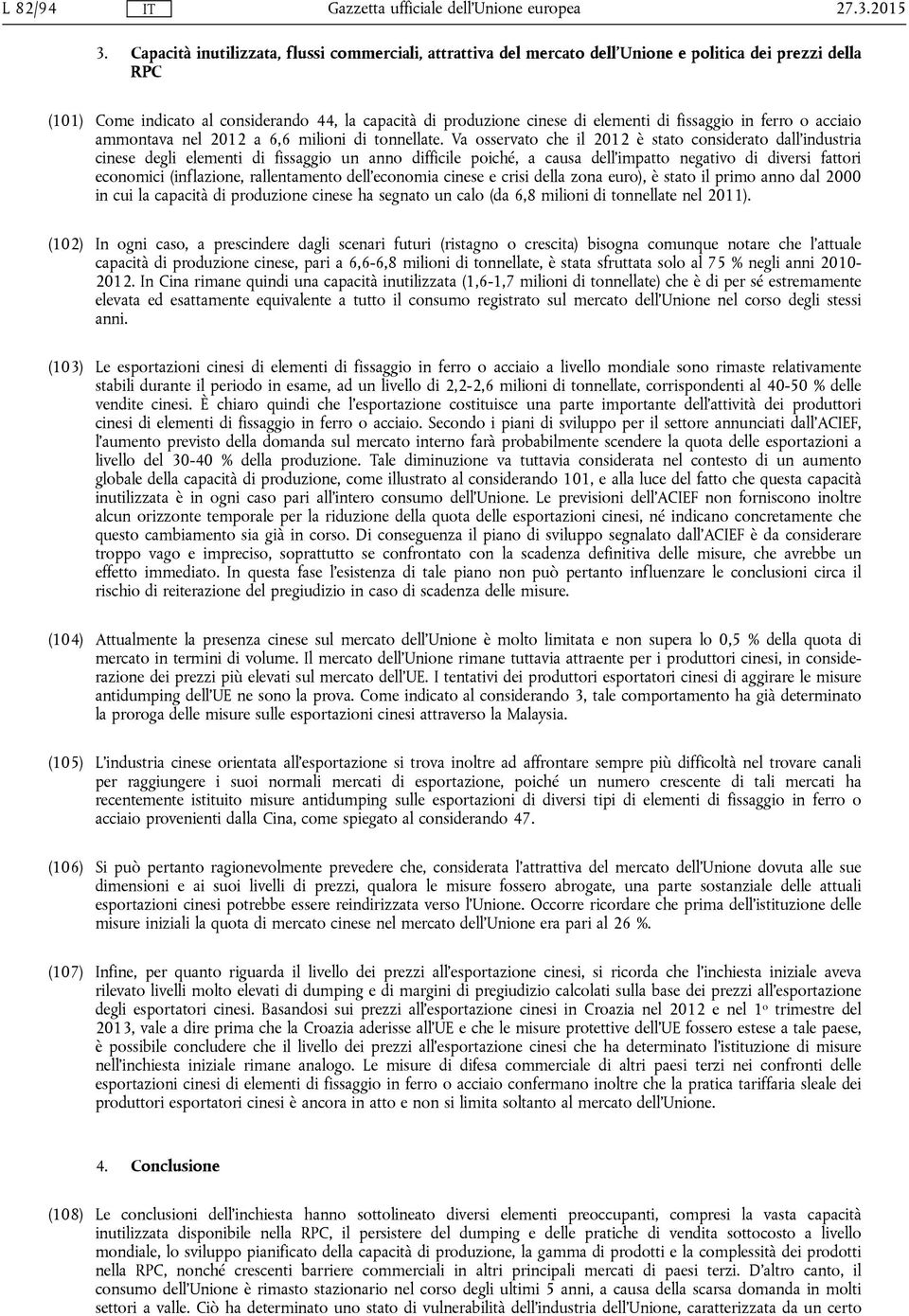 L 82/94 IT Gazzetta ufficiale dell'Unione europea 27.3.2015

3. Capacità inutilizzata, flussi commerciali, attrattiva del mercato dell'Unione e politica dei prezzi della RPC

(101) Come indicato al considerando 44, la capacità di produzione cinese di elementi di fissaggio in ferro o acciaio ammontava nel 2012 a 6,6 milioni di tonnellate. Va osservato che il 2012 è stato considerato dall'industria cinese degli elementi di fissaggio un anno difficile poiché, a causa dell'impatto negativo di diversi fattori economici (inflazione, rallentamento dell'economia cinese e crisi della zona euro), è stato il primo anno dal 2000 in cui la capacità di produzione cinese ha segnato un calo (da 6,8 milioni di tonnellate nel 2011).

(102) In ogni caso, a prescindere dagli scenari futuri (ristagno o crescita) bisogna comunque notare che l'attuale capacità di produzione cinese, pari a 6,6-6,8 milioni di tonnellate, è stata sfruttata solo al 75 % negli anni 2010-2012. In Cina rimane quindi una capacità inutilizzata (1,6-1,7 milioni di tonnellate) che è di per sé estremamente elevata ed esattamente equivalente a tutto il consumo registrato sul mercato dell'Unione nel corso degli stessi anni.

(103) Le esportazioni cinesi di elementi di fissaggio in ferro o acciaio a livello mondiale sono rimaste relativamente stabili durante il periodo in esame, ad un livello di 2,2-2,6 milioni di tonnellate, corrispondenti al 40-50 % delle vendite cinesi. È chiaro quindi che l'esportazione costituisce una parte importante dell'attività dei produttori cinesi di elementi di fissaggio in ferro o acciaio. Secondo i piani di sviluppo per il settore annunciati dall'ACIEF, l'aumento previsto della domanda sul mercato interno farà probabilmente scendere la quota delle esportazioni a livello del 30-40 % della produzione. Tale diminuzione va tuttavia considerata nel contesto di un aumento globale della capacità di produzione, come illustrato al considerando 101, e alla luce del fatto che questa capacità inutilizzata è in ogni caso pari all'intero consumo dell'Unione. Le previsioni dell'ACIEF non forniscono inoltre alcun orizzonte temporale per la riduzione della quota delle esportazioni cinesi, né indicano concretamente che questo cambiamento sia già in corso. Di conseguenza il piano di sviluppo segnalato dall'ACIEF è da considerare troppo vago e impreciso, soprattutto se confrontato con la scadenza definitiva delle misure, che avrebbe un effetto immediato. In questa fase l'esistenza di tale piano non può pertanto influenzare le conclusioni circa il rischio di reiterazione del pregiudizio in caso di scadenza delle misure.

(104) Attualmente la presenza cinese sul mercato dell'Unione è molto limitata e non supera lo 0,5 % della quota di mercato in termini di volume. Il mercato dell'Unione rimane tuttavia attraente per i produttori cinesi, in considerazione dei prezzi più elevati sul mercato dell'UE. I tentativi dei produttori esportatori cinesi di aggirare le misure antidumping dell'UE ne sono la prova. Come indicato al considerando 3, tale comportamento ha già determinato la proroga delle misure sulle esportazioni cinesi attraverso la Malaysia.

(105) L'industria cinese orientata all'esportazione si trova inoltre ad affrontare sempre più difficoltà nel trovare canali per raggiungere i suoi normali mercati di esportazione, poiché un numero crescente di tali mercati ha recentemente istituito misure antidumping sulle esportazioni di diversi tipi di elementi di fissaggio in ferro o acciaio provenienti dalla Cina, come spiegato al considerando 47.

(106) Si può pertanto ragionevolmente prevedere che, considerata l'attrattiva del mercato dell'Unione dovuta alle sue dimensioni e ai suoi livelli di prezzi, qualora le misure fossero abrogate, una parte sostanziale delle attuali esportazioni cinesi potrebbe essere reindirizzata verso l'Unione. Occorre ricordare che prima dell'istituzione delle misure iniziali la quota di mercato cinese nel mercato dell'Unione era pari al 26 %.

(107) Infine, per quanto riguarda il livello dei prezzi all'esportazione cinesi, si ricorda che l'inchiesta iniziale aveva rilevato livelli molto elevati di dumping e di margini di pregiudizio calcolati sulla base dei prezzi all'esportazione degli esportatori cinesi. Basandosi sui prezzi all'esportazione cinesi in Croazia nel 2012 e nel 1o trimestre del 2013, vale a dire prima che la Croazia aderisse all'UE e che le misure protettive dell'UE fossero estese a tale paese, è possibile concludere che il livello dei prezzi all'esportazione cinesi che ha determinato l'istituzione di misure nell'inchiesta iniziale rimane analogo. Le misure di difesa commerciale di altri paesi terzi nei confronti delle esportazioni cinesi di elementi di fissaggio in ferro o acciaio confermano inoltre che la pratica tariffaria sleale dei produttori esportatori cinesi è ancora in atto e non si limita soltanto al mercato dell'Unione.

4. Conclusione

(108) Le conclusioni dell'inchiesta hanno sottolineato diversi elementi preoccupanti, compresi la vasta capacità inutilizzata disponibile nella RPC, il persistere del dumping e delle pratiche di vendita sottocosto a livello mondiale, lo sviluppo pianificato della capacità di produzione, la gamma di prodotti e la complessità dei prodotti nella RPC, nonché crescenti barriere commerciali in altri principali mercati di paesi terzi. D'altro canto, il consumo dell'Unione è rimasto stazionario nel corso degli ultimi 5 anni, a causa della scarsa domanda in molti settori a valle. Ciò ha determinato uno stato di vulnerabilità dell'industria dell'Unione, caratterizzata da un certo